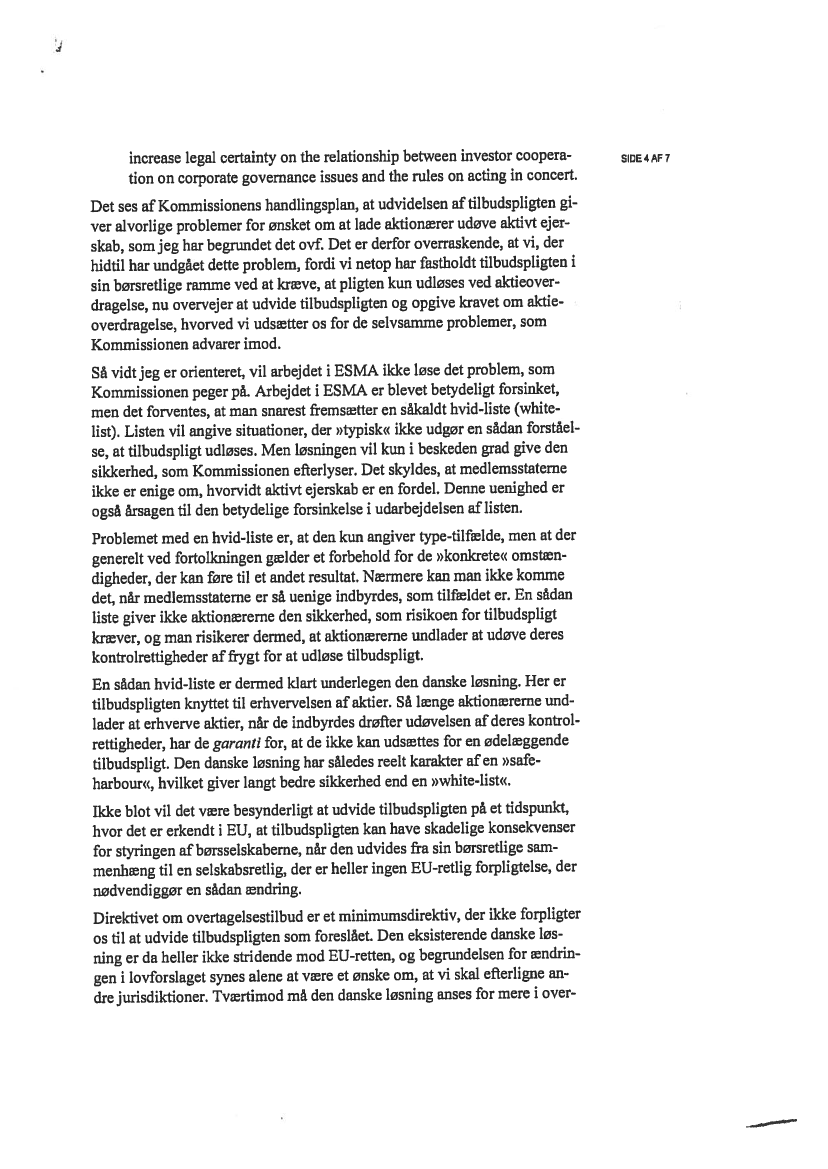 SIDE 4 AF 7

increase legal certainty on the relationship between investor cooperation on corporate governance issues and the rules on acting in concert.

Det ses af Kommissionens handlingsplan, at udvidelsen af tilbudspligten giver alvorlige problemer for ønsket om at lade aktionærer udøve aktivt ejerskab, som jeg har begrundet det ovf. Det er derfor overraskende, at vi, der hidtil har undgået dette problem, fordi vi netop har fastholdt tilbudspligten i sin børsretlige ramme ved at kræve, at pligten kun udløses ved aktieoverdragelse, nu overvejer at udvide tilbudspligten og opgive kravet om aktieoverdragelse, hvorved vi udsætter os for de selvsamme problemer, som Kommissionen advarer imod.

Så vidt jeg er orienteret, vil arbejdet i ESMA ikke løse det problem, som Kommissionen peger på. Arbejdet i ESMA er blevet betydeligt forsinket, men det forventes, at man snarest fremsætter en såkaldt hvid-liste (white-list). Listen vil angive situationer, der »typisk« ikke udgør en sådan forståelse, at tilbudspligt udløses. Men løsningen vil kun i beskeden grad give den sikkerhed, som Kommissionen efterlyser. Det skyldes, at medlemsstaterne ikke er enige om, hvorvidt aktivt ejerskab er en fordel. Denne uenighed er også årsagen til den betydelige forsinkelse i udarbejdelsen af listen.

Problemet med en hvid-liste er, at den kun angiver type-tilfælde, men at der generelt ved fortolkningen gælder et forbehold for de »konkrete« omstændigheder, der kan føre til et andet resultat. Nærmere kan man ikke komme det, når medlemsstaterne er så uenige indbyrdes, som tilfældet er. En sådan liste giver ikke aktionærerne den sikkerhed, som risikoen for tilbudspligt kræver, og man risikerer dermed, at aktionærerne undlader at udøve deres kontrolrettigheder af frygt for at udløse tilbudspligt.

En sådan hvid-liste er dermed klart underlegen den danske løsning. Her er tilbudspligten knyttet til erhvervelsen af aktier. Så længe aktionærerne undlader at erhverve aktier, når de indbyrdes drøfter udøvelsen af deres kontrolrettigheder, har de garanti for, at de ikke kan udsættes for en ødelæggende tilbudspligt. Den danske løsning har således reelt karakter af en »safe-harbour«, hvilket giver langt bedre sikkerhed end en »white-list«.

Ikke blot vil det være besynderligt at udvide tilbudspligten på et tidspunkt, hvor det er erkendt i EU, at tilbudspligten kan have skadelige konsekvenser for styringen af børsselskaberne, når den udvides fra sin børsretlige sammenhæng til en selskabsretlig, der er heller ingen EU-retlig forpligtelse, der nødvendiggør en sådan ændring.

Direktivet om overtagelsestilbud er et minimumsdirektiv, der ikke forpligter os til at udvide tilbudspligten som foreslået. Den eksisterende danske løsning er da heller ikke stridende mod EU-retten, og begrundelsen for ændringen i lovforslaget synes alene at være et ønske om, at vi skal efterligne andre jurisdiktioner. Tværtimod må den danske løsning anses for mere i over-